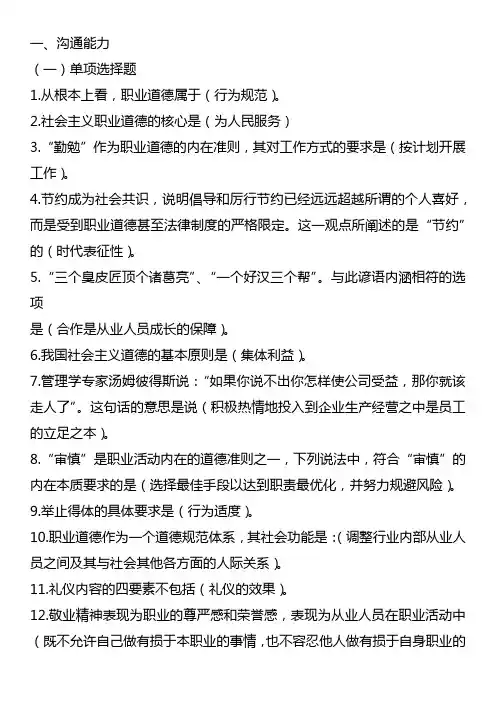 一、沟通能力

（一）单项选择题

1.从根本上看，职业道德属于（行为规范）。

2.社会主义职业道德的核心是（为人民服务）

3.“勤勉”作为职业道德的内在准则，其对工作方式的要求是（按计划开展工作）。

4.节约成为社会共识，说明倡导和厉行节约已经远远超越所谓的个人喜好，而是受到职业道德甚至法律制度的严格限定。这一观点所阐述的是“节约”的（时代表征性）。

5.“三个臭皮匠顶个诸葛亮”、“一个好汉三个帮”。与此谚语内涵相符的选项
是（合作是从业人员成长的保障）。

6.我国社会主义道德的基本原则是（集体利益）。

7.管理学专家汤姆彼得斯说：“如果你说不出你怎样使公司受益，那你就该走人了”。这句话的意思是说（积极热情地投入到企业生产经营之中是员工的立足之本）。

8.“审慎”是职业活动内在的道德准则之一，下列说法中，符合“审慎”的内在本质要求的是（选择最佳手段以达到职责最优化，并努力规避风险）。

9.举止得体的具体要求是（行为适度）。

10.职业道德作为一个道德规范体系，其社会功能是：（调整行业内部从业人员之间及其与社会其他各方面的人际关系）。

11.礼仪内容的四要素不包括（礼仪的效果）。

12.敬业精神表现为职业的尊严感和荣誉感，表现为从业人员在职业活动中（既不允许自己做有损于本职业的事情，也不容忍他人做有损于自身职业的